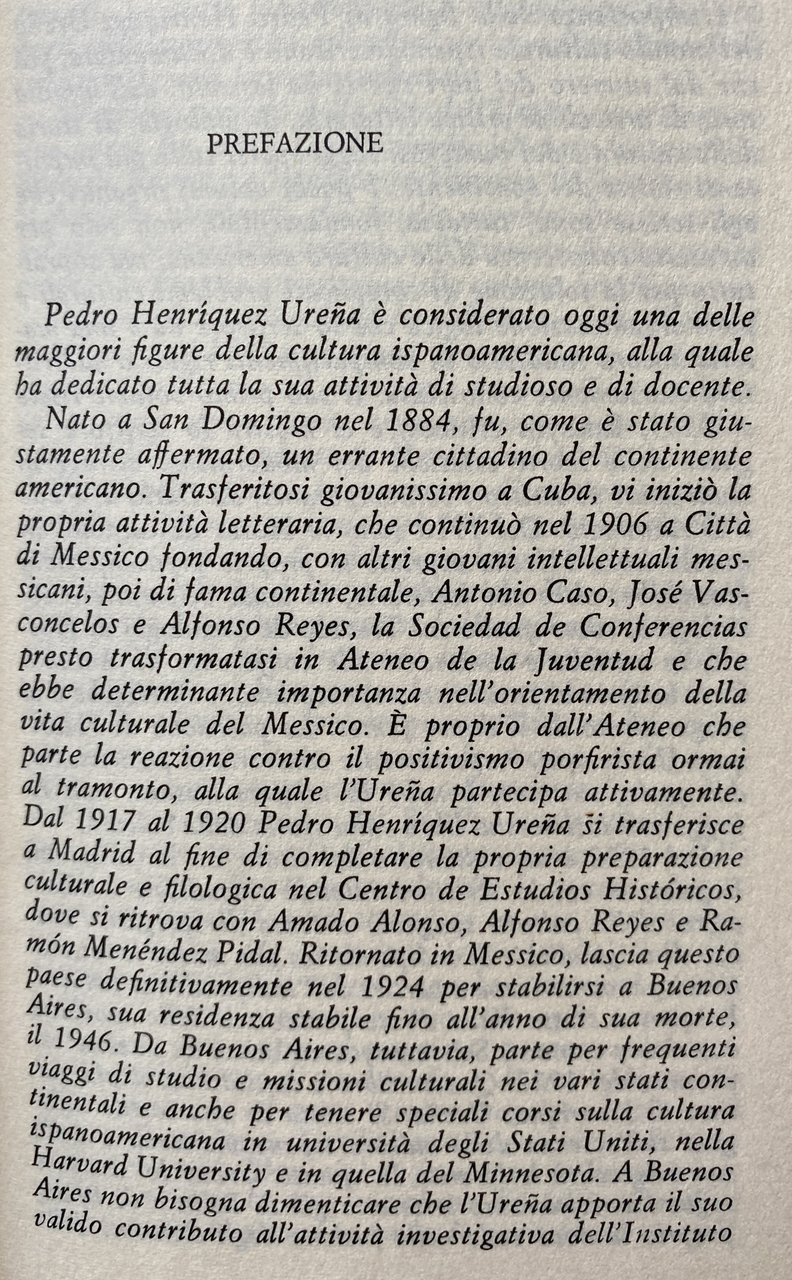 PREFAZIONE

Pedro Henríquez Ureña è considerato oggi una delle maggiori figure della cultura ispanoamericana, alla quale ha dedicato tutta la sua attività di studioso e di docente.

Nato a San Domingo nel 1884, fu, come è stato giustamente affermato, un errante cittadino del continente americano. Trasferitosi giovanissimo a Cuba, vi iniziò la propria attività letteraria, che continuò nel 1906 a Città di Messico fondando, con altri giovani intellettuali messicani, poi di fama continentale, Antonio Caso, José Vasconcelos e Alfonso Reyes, la Sociedad de Conferencias presto trasformatasi in Ateneo de la Juventud e che ebbe determinante importanza nell'orientamento della vita culturale del Messico. È proprio dall'Ateneo che parte la reazione contro il positivismo porfirista ormai al tramonto, alla quale l'Ureña partecipa attivamente. Dal 1917 al 1920 Pedro Henríquez Ureña si trasferisce a Madrid al fine di completare la propria preparazione culturale e filologica nel Centro de Estudios Históricos, dove si ritrova con Amado Alonso, Alfonso Reyes e Ramón Menéndez Pidal. Ritornato in Messico, lascia questo paese definitivamente nel 1924 per stabilirsi a Buenos Aires, sua residenza stabile fino all'anno di sua morte, il 1946. Da Buenos Aires, tuttavia, parte per frequenti viaggi di studio e missioni culturali nei vari stati continentali e anche per tenere speciali corsi sulla cultura ispanoamericana in università degli Stati Uniti, nella Harvard University e in quella del Minnesota. A Buenos Aires non bisogna dimenticare che l'Ureña apporta il suo valido contributo all'attività investigativa dell'Instituto